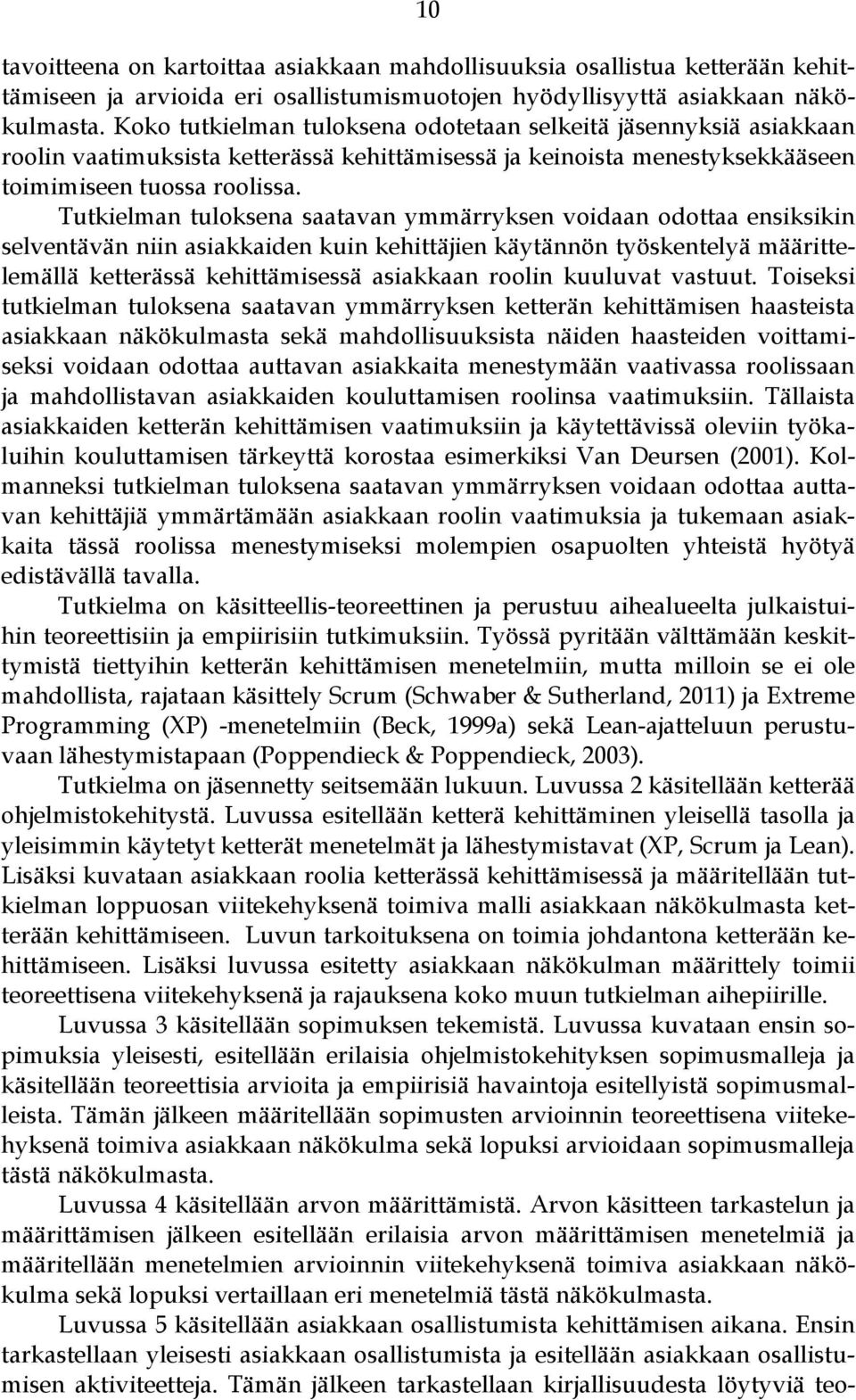 10

tavoitteena on kartoittaa asiakkaan mahdollisuuksia osallistua ketterään kehittämiseen ja arvioida eri osallistumismuotojen hyödyllisyyttä asiakkaan näkökulmasta. Koko tutkielman tuloksena odotetaan selkeitä jäsennyksiä asiakkaan roolin vaatimuksista ketterässä kehittämisessä ja keinoista menestyksekkääseen toimimiseen tuossa roolissa.

Tutkielman tuloksena saatavan ymmärryksen voidaan odottaa ensiksikin selventävän niin asiakkaiden kuin kehittäjien käytännön työskentelyä määrittelemällä ketterässä kehittämisessä asiakkaan roolin kuuluvat vastuut. Toiseksi tutkielman tuloksena saatavan ymmärryksen ketterän kehittämisen haasteista asiakkaan näkökulmasta sekä mahdollisuuksista näiden haasteiden voittamiseksi voidaan odottaa auttavan asiakkaita menestymään vaativassa roolissaan ja mahdollistavan asiakkaiden kouluttamisen roolinsa vaatimuksiin. Tällaista asiakkaiden ketterän kehittämisen vaatimuksiin ja käytettävissä oleviin työkaluihin kouluttamisen tärkeyttä korostaa esimerkiksi Van Deursen (2001). Kolmanneksi tutkielman tuloksena saatavan ymmärryksen voidaan odottaa auttavan kehittäjiä ymmärtämään asiakkaan roolin vaatimuksia ja tukemaan asiakkaita tässä roolissa menestymiseksi molempien osapuolten yhteistä hyötyä edistävällä tavalla.

Tutkielma on käsitteellis-teoreettinen ja perustuu aihealueelta julkaistuihin teoreettisiin ja empiirisiin tutkimuksiin. Työssä pyritään välttämään keskittymistä tiettyihin ketterän kehittämisen menetelmiin, mutta milloin se ei ole mahdollista, rajataan käsittely Scrum (Schwaber & Sutherland, 2011) ja Extreme Programming (XP) -menetelmiin (Beck, 1999a) sekä Lean-ajatteluun perustuvaan lähestymistapaan (Poppendieck & Poppendieck, 2003).

Tutkielma on jäsennetty seitsemään lukuun. Luvussa 2 käsitellään ketterää ohjelmistokehitystä. Luvussa esitellään ketterä kehittäminen yleisellä tasolla ja yleisimmin käytetyt ketterät menetelmät ja lähestymistavat (XP, Scrum ja Lean). Lisäksi kuvataan asiakkaan roolia ketterässä kehittämisessä ja määritellään tutkielman loppuosan viitekehyksenä toimiva malli asiakkaan näkökulmasta ketterään kehittämiseen. Luvun tarkoituksena on toimia johdantona ketterään kehittämiseen. Lisäksi luvussa esitetty asiakkaan näkökulman määrittely toimii teoreettisena viitekehyksenä ja rajauksena koko muun tutkielman aihepiirille.

Luvussa 3 käsitellään sopimuksen tekemistä. Luvussa kuvataan ensin sopimuksia yleisesti, esitellään erilaisia ohjelmistokehityksen sopimusmalleja ja käsitellään teoreettisia arvioita ja empiirisiä havaintoja esitellyistä sopimusmalleista. Tämän jälkeen määritellään sopimusten arvioinnin teoreettisena viitekehyksenä toimiva asiakkaan näkökulma sekä lopuksi arvioidaan sopimusmalleja tästä näkökulmasta.

Luvussa 4 käsitellään arvon määrittämistä. Arvon käsitteen tarkastelun ja määrittämisen jälkeen esitellään erilaisia arvon määrittämisen menetelmiä ja määritellään menetelmien arvioinnin viitekehyksenä toimiva asiakkaan näkökulma sekä lopuksi vertaillaan eri menetelmiä tästä näkökulmasta.

Luvussa 5 käsitellään asiakkaan osallistumista kehittämisen aikana. Ensin tarkastellaan yleisesti asiakkaan osallistumista ja esitellään asiakkaan osallistumisen aktiviteetteja. Tämän jälkeen tarkastellaan kirjallisuudesta löytyviä teo-